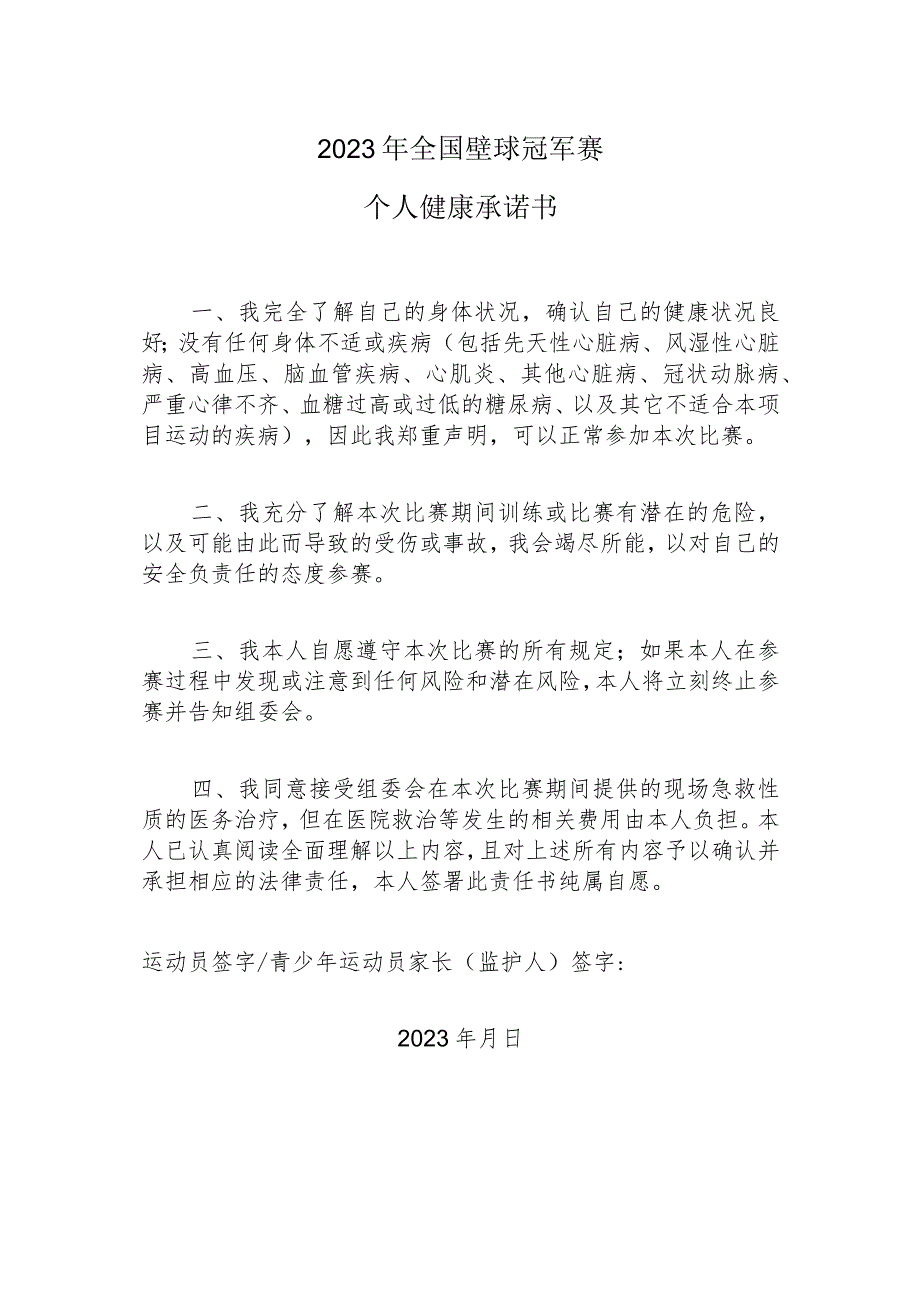 2023年全国壁球冠军赛

个人健康承诺书

一、我完全了解自己的身体状况，确认自己的健康状况良好;没有任何身体不适或疾病（包括先天性心脏病、风湿性心脏病、高血压、脑血管疾病、心肌炎、其他心脏病、冠状动脉病、严重心律不齐、血糖过高或过低的糖尿病、以及其它不适合本项目运动的疾病），因此我郑重声明，可以正常参加本次比赛。

二、我充分了解本次比赛期间训练或比赛有潜在的危险，以及可能由此而导致的受伤或事故，我会竭尽所能，以对自己的安全负责任的态度参赛。

三、我本人自愿遵守本次比赛的所有规定；如果本人在参赛过程中发现或注意到任何风险和潜在风险，本人将立刻终止参赛并告知组委会。

四、我同意接受组委会在本次比赛期间提供的现场急救性质的医务治疗，但在医院救治等发生的相关费用由本人负担。本人已认真阅读全面理解以上内容，且对上述所有内容予以确认并承担相应的法律责任，本人签署此责任书纯属自愿。

运动员签字/青少年运动员家长（监护人）签字:

2023年月日